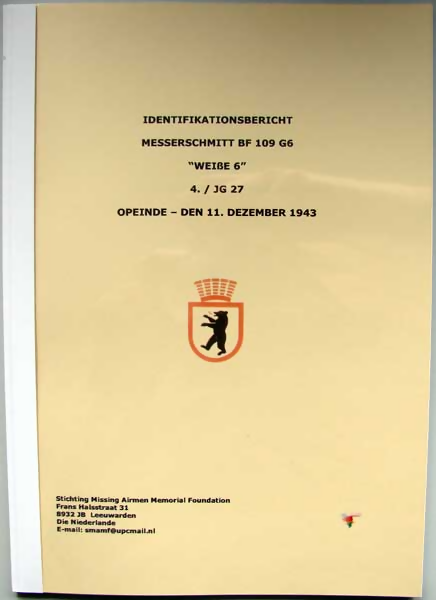 IDENTIFIKATIONSBERICHT

MESSERSCHMITT BF 109 G6

"WEIßE 6"

4. / JG 27

OPEINDE – DEN 11. DEZEMBER 1943

Stichting Missing Airmen Memorial Foundation
Frans Halsstraat 31
8932 JB Leeuwarden
Die Niederlande
E-mail: smamf@upcmail.nl